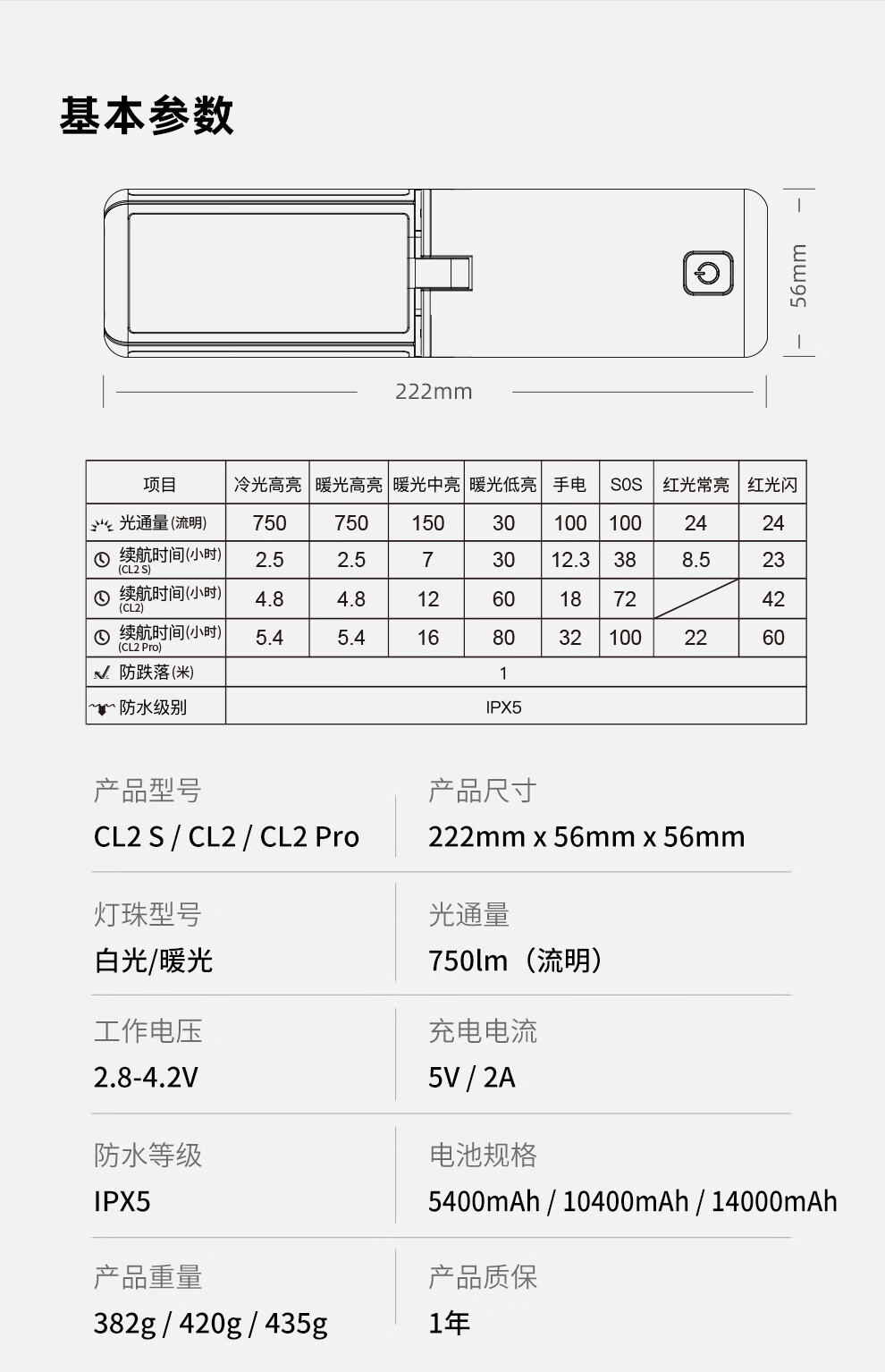 基本参数

56mm

222mm

| 项目 | 冷光高亮 | 暖光高亮 | 暖光中亮 | 暖光低亮 | 手电 | SOS | 红光常亮 | 红光闪 |
|---|---|---|---|---|---|---|---|---|
| 光通量(流明) | 750 | 750 | 150 | 30 | 100 | 100 | 24 | 24 |
| 续航时间(小时) (CL2 S) | 2.5 | 2.5 | 7 | 30 | 12.3 | 38 | 8.5 | 23 |
| 续航时间(小时) (CL2) | 4.8 | 4.8 | 12 | 60 | 18 | 72 | | 42 |
| 续航时间(小时) (CL2 Pro) | 5.4 | 5.4 | 16 | 80 | 32 | 100 | 22 | 60 |
| 防跌落(米) | 1 | | | | | | | |
| 防水级别 | IPX5 | | | | | | | |

产品型号
CL2 S / CL2 / CL2 Pro

产品尺寸
222mm x 56mm x 56mm

灯珠型号
白光/暖光

光通量
750lm（流明）

工作电压
2.8-4.2V

充电电流
5V / 2A

防水等级
IPX5

电池规格
5400mAh / 10400mAh / 14000mAh

产品重量
382g / 420g / 435g

产品质保
1年